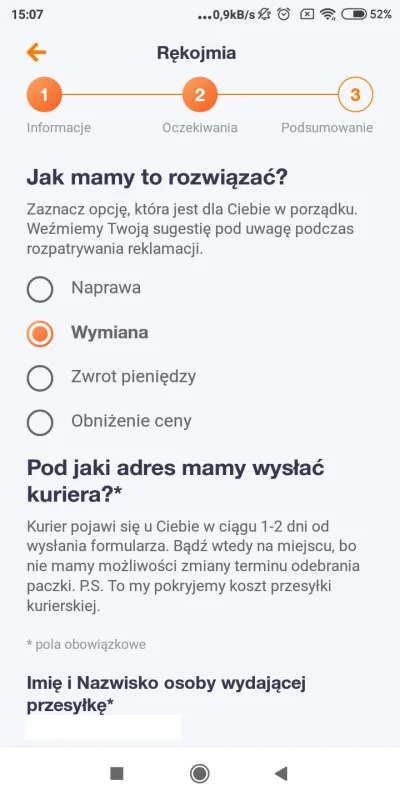 15:07 ...0,9kB/s 52%

Rękojmia

1 2 3

Informacje Oczekiwania Podsumowanie

Jak mamy to rozwiązać?

Zaznacz opcję, która jest dla Ciebie w porządku. Weźmiemy Twoją sugestię pod uwagę podczas rozpatrywania reklamacji.

Naprawa

Wymiana

Zwrot pieniędzy

Obniżenie ceny

Pod jaki adres mamy wysłać kuriera?*

Kurier pojawi się u Ciebie w ciągu 1-2 dni od wysłania formularza. Bądź wtedy na miejscu, bo nie mamy możliwości zmiany terminu odebrania paczki. P.S. To my pokryjemy koszt przesyłki kurierskiej.

* pola obowiązkowe

Imię i Nazwisko osoby wydającej przesyłkę*